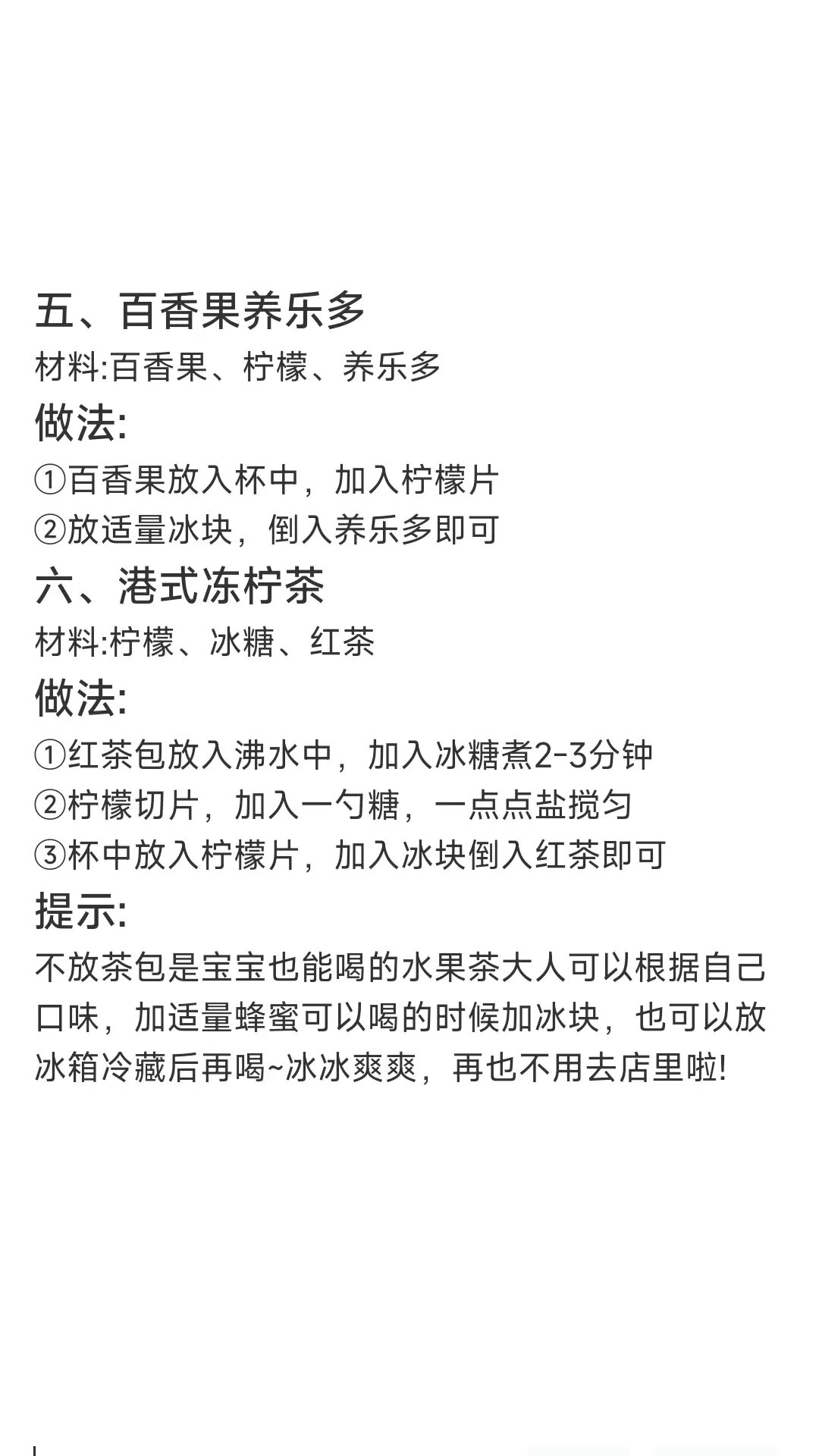 五、百香果养乐多

材料:百香果、柠檬、养乐多

做法:

①百香果放入杯中，加入柠檬片

②放适量冰块，倒入养乐多即可

六、港式冻柠茶

材料:柠檬、冰糖、红茶

做法:

①红茶包放入沸水中，加入冰糖煮2-3分钟

②柠檬切片，加入一勺糖，一点点盐搅匀

③杯中放入柠檬片，加入冰块倒入红茶即可

提示:

不放茶包是宝宝也能喝的水果茶大人可以根据自己口味，加适量蜂蜜可以喝的时候加冰块，也可以放冰箱冷藏后再喝~冰冰爽爽，再也不用去店里啦!